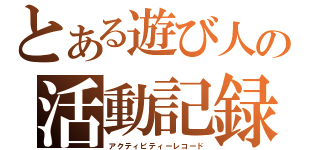 とある遊び人の
活動記録
アクティビティーレコード